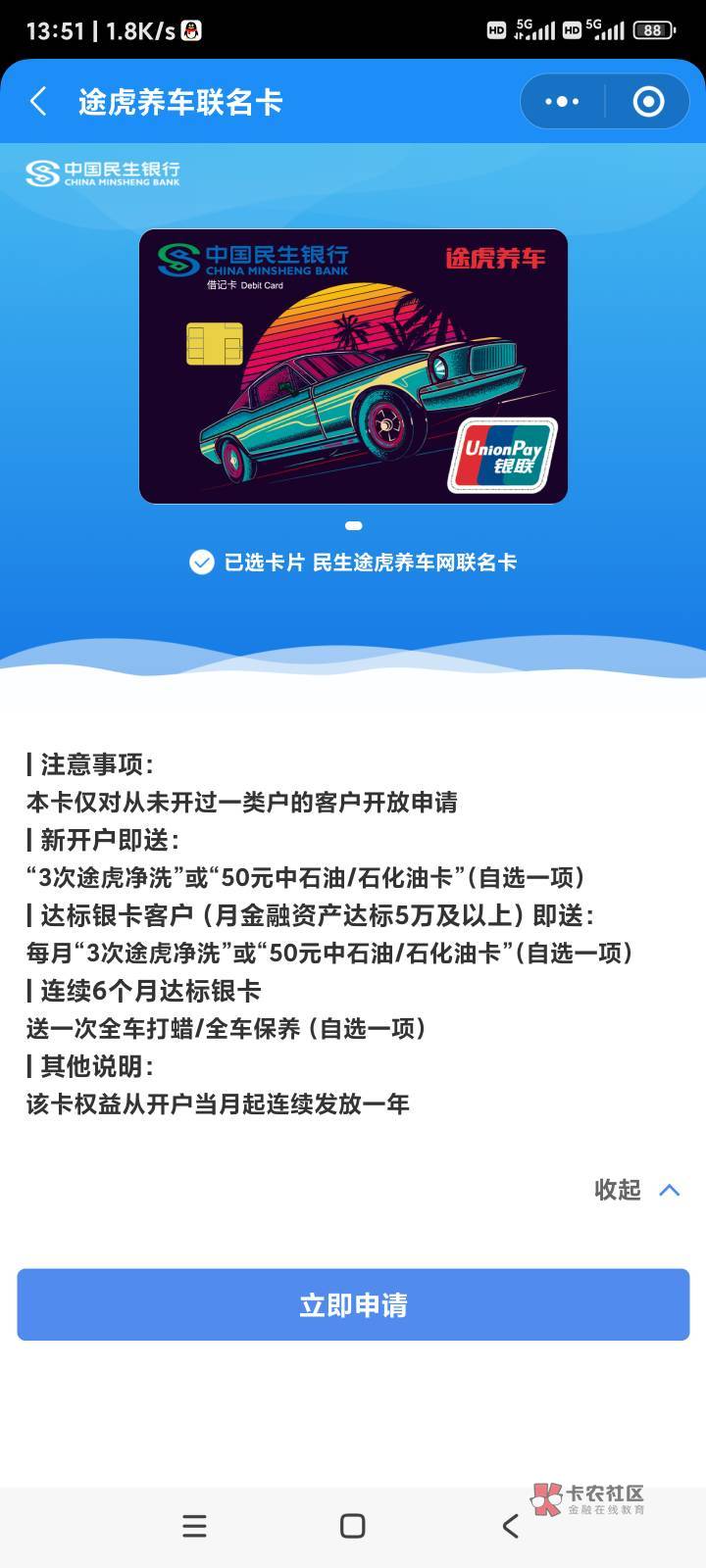 13:51 | 1.8K/s

HD 5G HD 5G 88

途虎养车联名卡

中国民生银行
CHINA MINSHENG BANK

中国民生银行
CHINA MINSHENG BANK
借记卡 Debit Card
途虎养车
UnionPay
银联

已选卡片 民生途虎养车网联名卡

| 注意事项:
本卡仅对从未开过一类户的客户开放申请
| 新开户即送:
“3次途虎净洗”或“50元中石油/石化油卡”(自选一项)
| 达标银卡客户 (月金融资产达标5万及以上) 即送:
每月“3次途虎净洗”或“50元中石油/石化油卡”(自选一项)
| 连续6个月达标银卡
送一次全车打蜡/全车保养 (自选一项)
| 其他说明:
该卡权益从开户当月起连续发放一年

收起

立即申请

卡农社区
金融在线教育